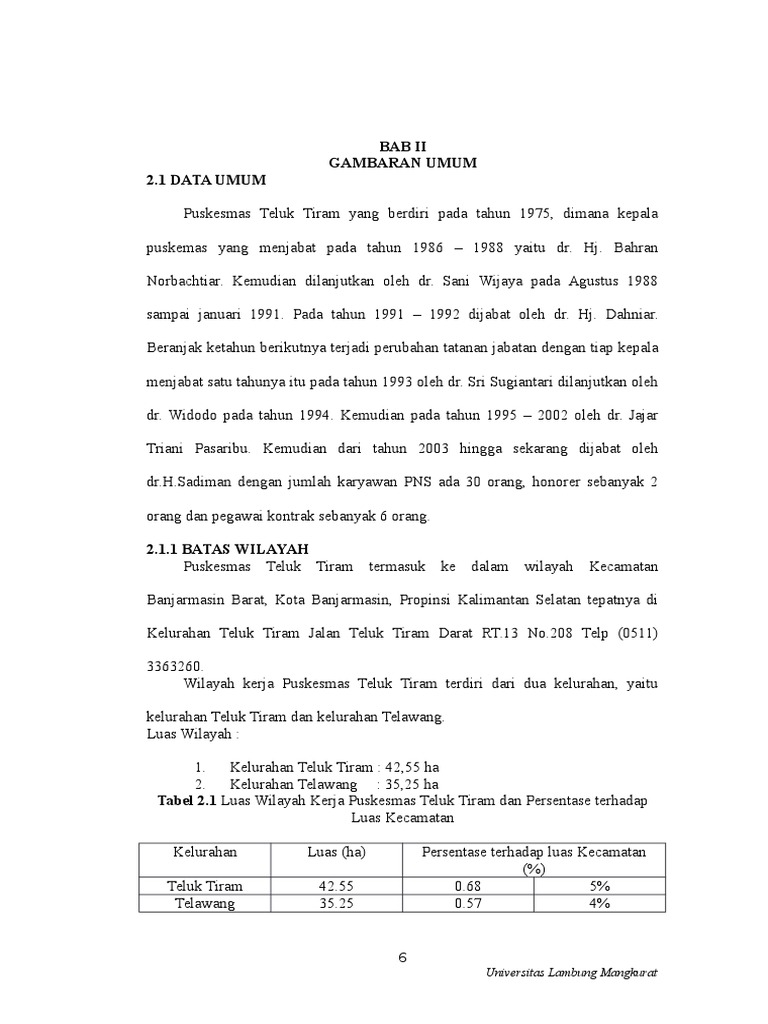 BAB II
GAMBARAN UMUM

2.1 DATA UMUM

Puskesmas Teluk Tiram yang berdiri pada tahun 1975, dimana kepala puskemas yang menjabat pada tahun 1986 – 1988 yaitu dr. Hj. Bahran Norbachtiar. Kemudian dilanjutkan oleh dr. Sani Wijaya pada Agustus 1988 sampai januari 1991. Pada tahun 1991 – 1992 dijabat oleh dr. Hj. Dahniar. Beranjak ketahun berikutnya terjadi perubahan tatanan jabatan dengan tiap kepala menjabat satu tahunya itu pada tahun 1993 oleh dr. Sri Sugiantari dilanjutkan oleh dr. Widodo pada tahun 1994. Kemudian pada tahun 1995 – 2002 oleh dr. Jajar Triani Pasaribu. Kemudian dari tahun 2003 hingga sekarang dijabat oleh dr.H.Sadiman dengan jumlah karyawan PNS ada 30 orang, honorer sebanyak 2 orang dan pegawai kontrak sebanyak 6 orang.

2.1.1 BATAS WILAYAH

Puskesmas Teluk Tiram termasuk ke dalam wilayah Kecamatan Banjarmasin Barat, Kota Banjarmasin, Propinsi Kalimantan Selatan tepatnya di Kelurahan Teluk Tiram Jalan Teluk Tiram Darat RT.13 No.208 Telp (0511) 3363260.

Wilayah kerja Puskesmas Teluk Tiram terdiri dari dua kelurahan, yaitu kelurahan Teluk Tiram dan kelurahan Telawang.

Luas Wilayah :

1. Kelurahan Teluk Tiram : 42,55 ha
2. Kelurahan Telawang : 35,25 ha

Tabel 2.1 Luas Wilayah Kerja Puskesmas Teluk Tiram dan Persentase terhadap Luas Kecamatan

| Kelurahan | Luas (ha) | Persentase terhadap luas Kecamatan (%) | |
|---|---|---|---|
| Teluk Tiram | 42.55 | 0.68 | 5% |
| Telawang | 35.25 | 0.57 | 4% |

6

Universitas Lambung Mangkurat